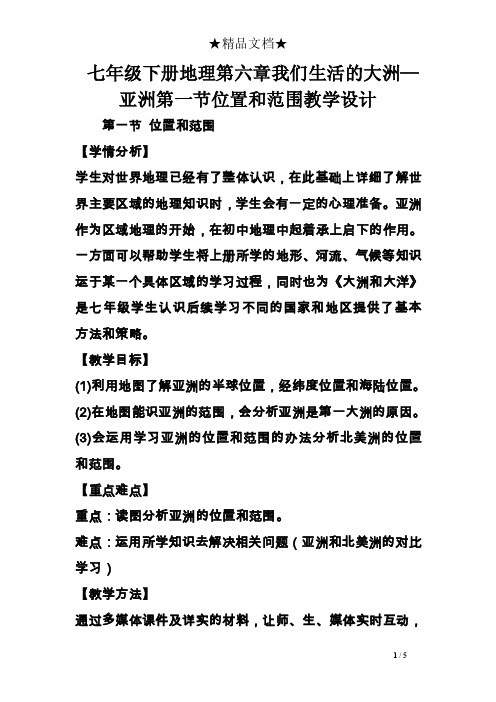 ★精品文档★

七年级下册地理第六章我们生活的大洲—亚洲第一节位置和范围教学设计

第一节 位置和范围

【学情分析】

学生对世界地理已经有了整体认识，在此基础上详细了解世界主要区域的地理知识时，学生会有一定的心理准备。亚洲作为区域地理的开始，在初中地理中起着承上启下的作用。一方面可以帮助学生将上册所学的地形、河流、气候等知识运于某一个具体区域的学习过程，同时也为《大洲和大洋》是七年级学生认识后续学习不同的国家和地区提供了基本方法和策略。

【教学目标】

(1)利用地图了解亚洲的半球位置，经纬度位置和海陆位置。

(2)在地图能识亚洲的范围，会分析亚洲是第一大洲的原因。

(3)会运用学习亚洲的位置和范围的办法分析北美洲的位置和范围。

【重点难点】

重点：读图分析亚洲的位置和范围。

难点：运用所学知识去解决相关问题（亚洲和北美洲的对比学习）

【教学方法】

通过多媒体课件及详实的材料，让师、生、媒体实时互动，

1 / 5